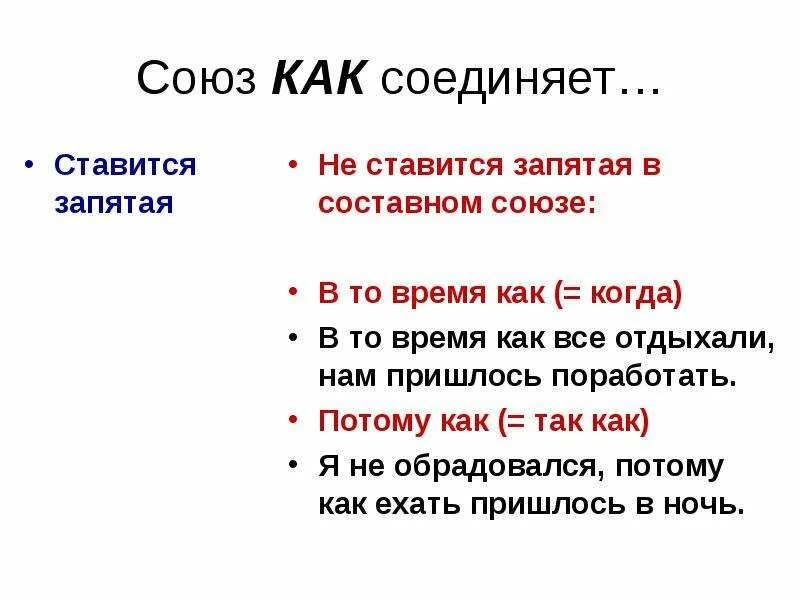 Союз КАК соединяет…

• Ставится запятая

• Не ставится запятая в составном союзе:

• В то время как (= когда)

• В то время как все отдыхали, нам пришлось поработать.

• Потому как (= так как)

• Я не обрадовался, потому как ехать пришлось в ночь.